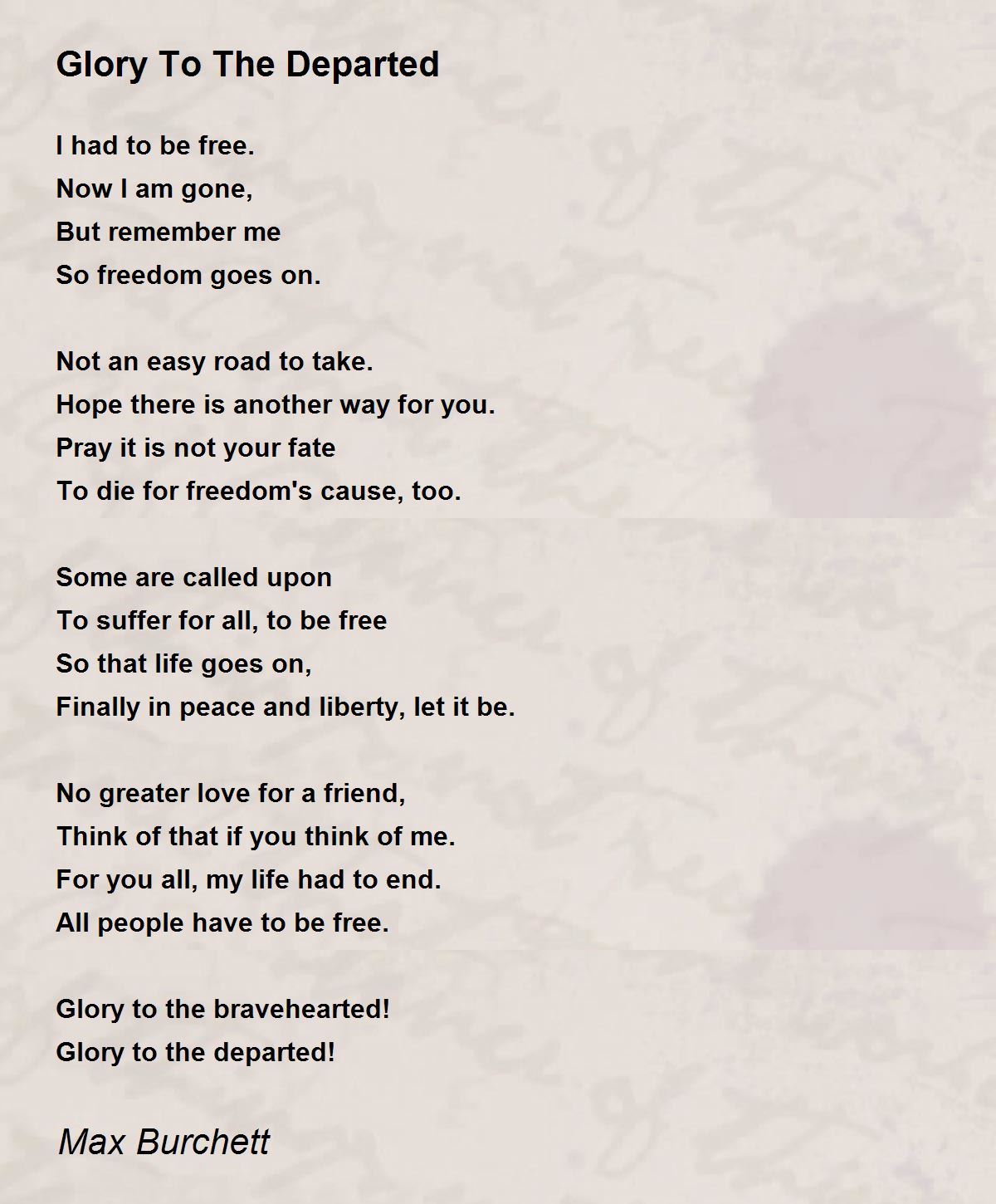 Glory To The Departed

I had to be free.
Now I am gone,
But remember me
So freedom goes on.

Not an easy road to take.
Hope there is another way for you.
Pray it is not your fate
To die for freedom's cause, too.

Some are called upon
To suffer for all, to be free
So that life goes on,
Finally in peace and liberty, let it be.

No greater love for a friend,
Think of that if you think of me.
For you all, my life had to end.
All people have to be free.

Glory to the bravehearted!
Glory to the departed!

Max Burchett